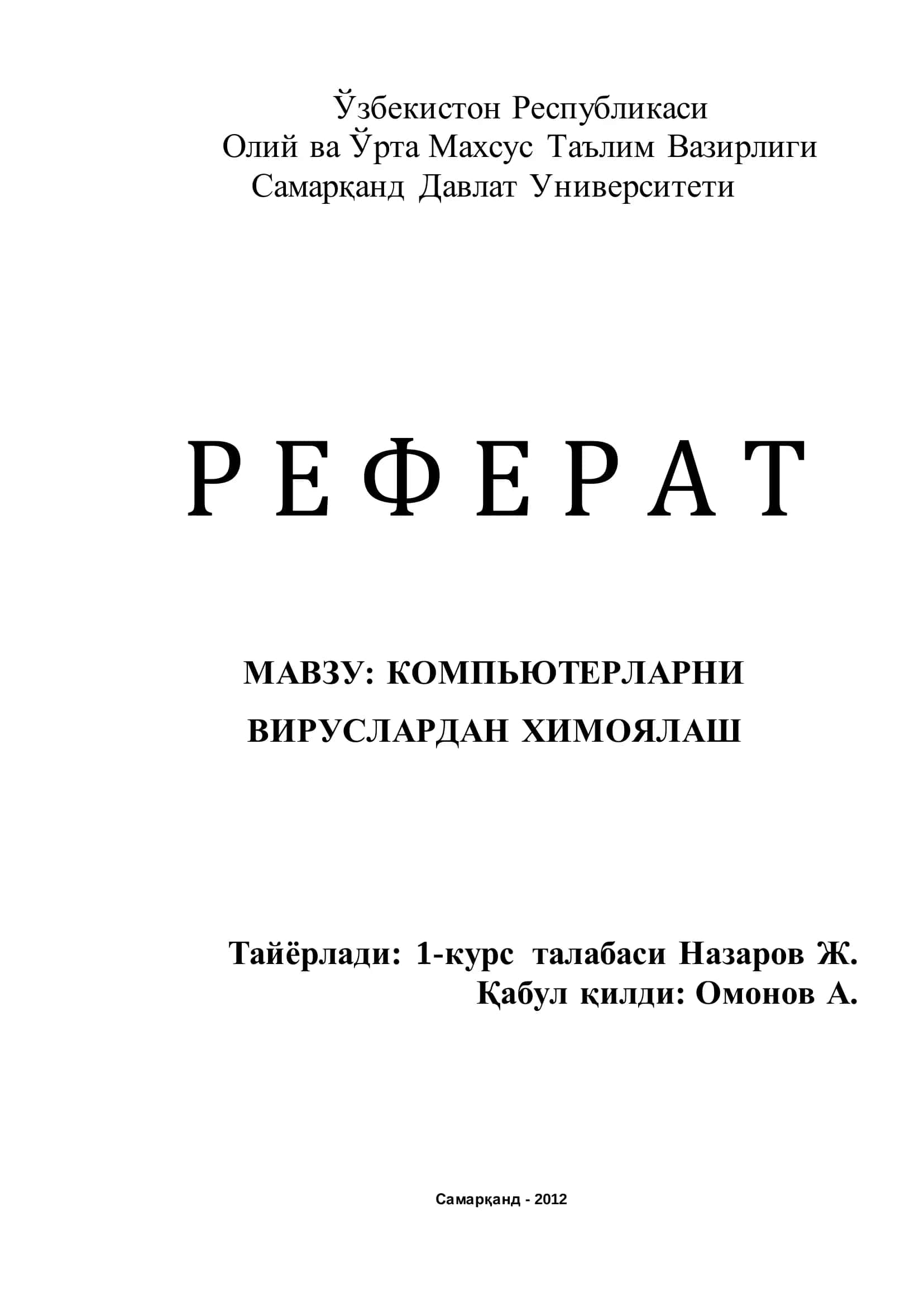 Ўзбекистон Республикаси
Олий ва Ўрта Махсус Таълим Вазирлиги
Самарқанд Давлат Университети

Р Е Ф Е Р А Т

МАВЗУ: КОМПЬЮТЕРЛАРНИ ВИРУСЛАРДАН ХИМОЯЛАШ

Тайёрлади: 1-курс талабаси Назаров Ж.
Қабул қилди: Омонов А.

Самарқанд - 2012